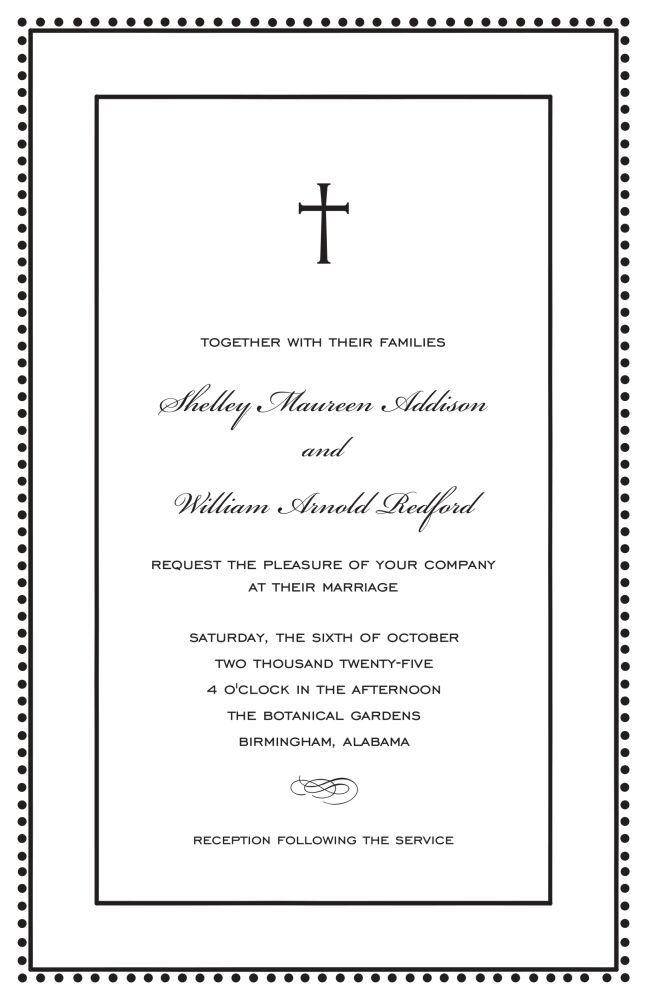 TOGETHER WITH THEIR FAMILIES

Shelley Maureen Addison

and

William Arnold Redford

REQUEST THE PLEASURE OF YOUR COMPANY AT THEIR MARRIAGE

SATURDAY, THE SIXTH OF OCTOBER
TWO THOUSAND TWENTY-FIVE
4 O'CLOCK IN THE AFTERNOON
THE BOTANICAL GARDENS
BIRMINGHAM, ALABAMA

RECEPTION FOLLOWING THE SERVICE